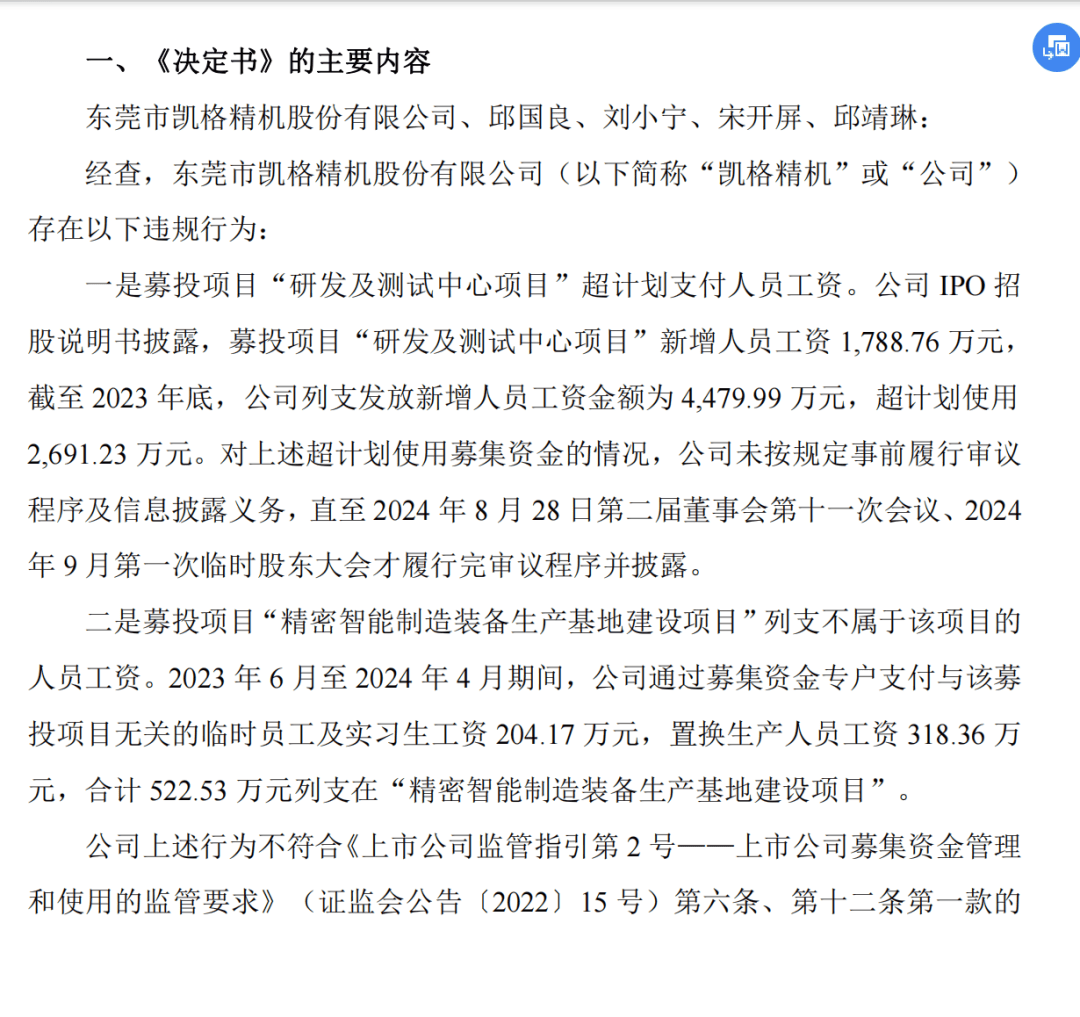 一、《决定书》的主要内容

东莞市凯格精机股份有限公司、邱国良、刘小宁、宋开屏、邱靖琳：

经查，东莞市凯格精机股份有限公司（以下简称“凯格精机”或“公司”）存在以下违规行为：

一是募投项目“研发及测试中心项目”超计划支付人员工资。公司 IPO 招股说明书披露，募投项目“研发及测试中心项目”新增人员工资 1,788.76 万元，截至 2023 年底，公司列支发放新增人员工资金额为 4,479.99 万元，超计划使用 2,691.23 万元。对上述超计划使用募集资金的情况，公司未按规定事前履行审议程序及信息披露义务，直至 2024 年 8 月 28 日第二届董事会第十一次会议、2024 年 9 月第一次临时股东大会才履行完审议程序并披露。

二是募投项目“精密智能制造装备生产基地建设项目”列支不属于该项目的人员工资。2023 年 6 月至 2024 年 4 月期间，公司通过募集资金专户支付与该募投项目无关的临时员工及实习生工资 204.17 万元，置换生产人员工资 318.36 万元，合计 522.53 万元列支在“精密智能制造装备生产基地建设项目”。

公司上述行为不符合《上市公司监管指引第 2 号——上市公司募集资金管理和使用的监管要求》（证监会公告〔2022〕15 号）第六条、第十二条第一款的